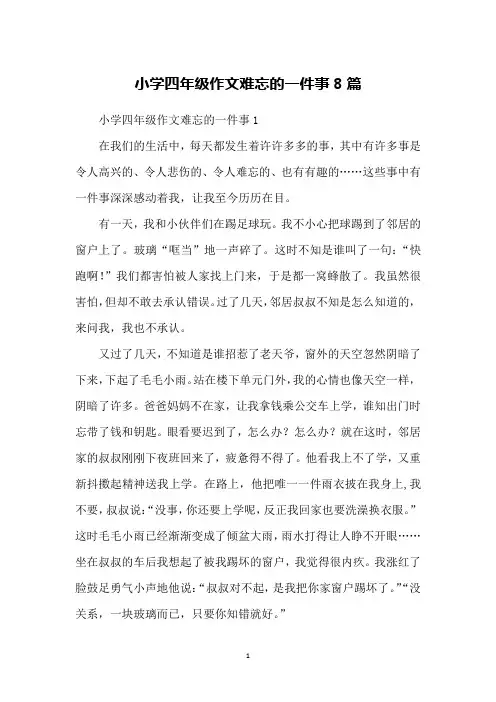 小学四年级作文难忘的一件事 8 篇

小学四年级作文难忘的一件事 1

在我们的生活中，每天都发生着许许多多的事，其中有许多事是令人高兴的、令人悲伤的、令人难忘的、也有有趣的……这些事中有一件事深深感动着我，让我至今历历在目。

有一天，我和小伙伴们在踢足球玩。我不小心把球踢到了邻居的窗户上了。玻璃“哐当”地一声碎了。这时不知是谁叫了一句：“快跑啊！”我们都害怕被人家找上门来，于是都一窝蜂散了。我虽然很害怕，但却不敢去承认错误。过了几天，邻居叔叔不知是怎么知道的，来问我，我也不承认。

又过了几天，不知道是谁招惹了老天爷，窗外的天空忽然阴暗了下来，下起了毛毛小雨。站在楼下单元门外，我的心情也像天空一样，阴暗了许多。爸爸妈妈不在家，让我拿钱乘公交车上学，谁知出门时忘带了钱和钥匙。眼看要迟到了，怎么办？怎么办？就在这时，邻居家的叔叔刚刚下夜班回来了，疲惫得不得了。他看我上不了学，又重新抖擞起精神送我上学。在路上，他把唯一一件雨衣披在我身上，我不要，叔叔说：“没事，你还要上学呢，反正我回家也要洗澡换衣服。”这时毛毛小雨已经渐渐变成了倾盆大雨，雨水打得让人睁不开眼……坐在叔叔的车后我想起了被我踢坏的窗户，我觉得很内疚。我涨红了脸鼓足勇气小声地他说：“叔叔对不起，是我把你家窗户踢坏了。”“没关系，一块玻璃而已，只要你知错就好。”

1